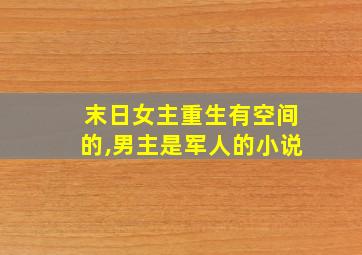 末日女主重生有空间的,男主是军人的小说